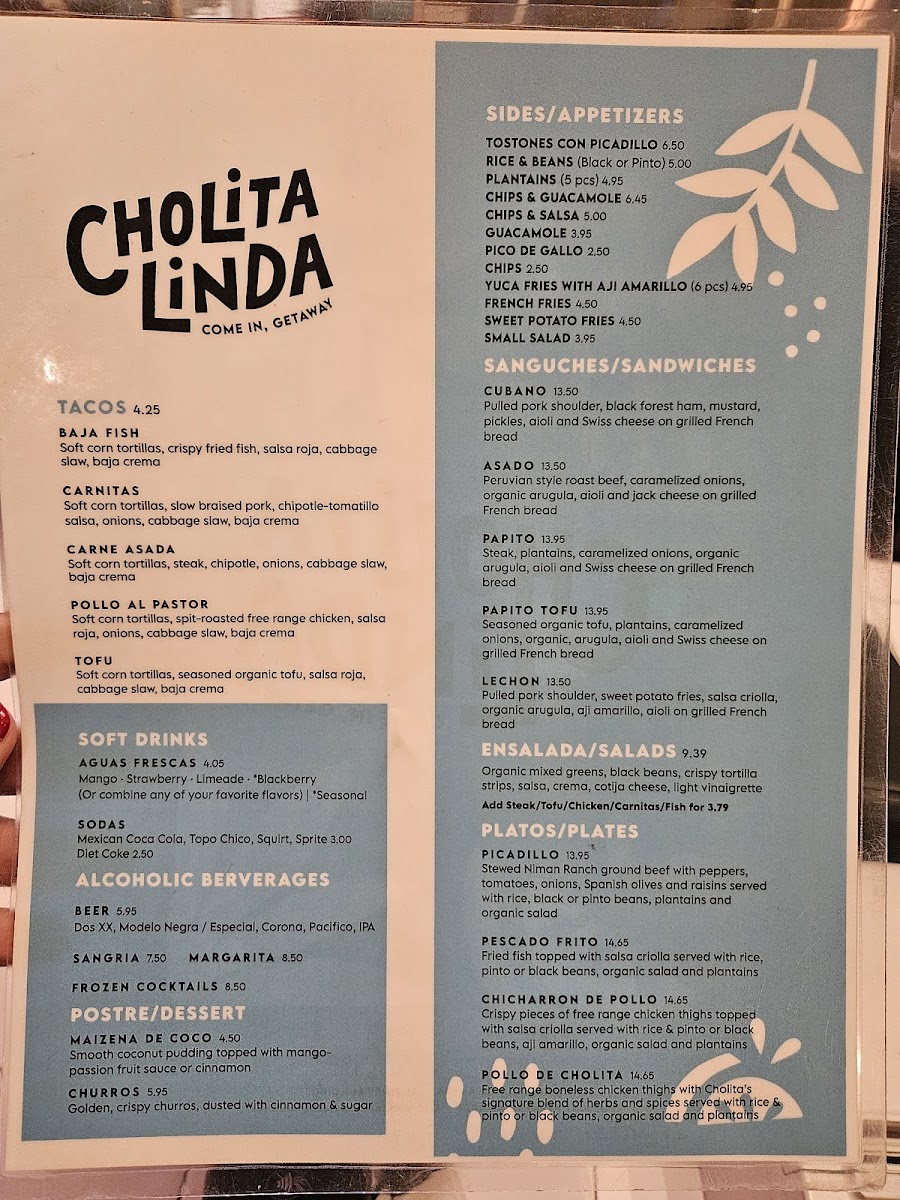 CHOLITA LINDA
COME IN, GETAWAY

TACOS 4.25

BAJA FISH
Soft corn tortillas, crispy fried fish, salsa roja, cabbage slaw, baja crema

CARNITAS
Soft corn tortillas, slow braised pork, chipotle-tomatillo salsa, onions, cabbage slaw, baja crema

CARNE ASADA
Soft corn tortillas, steak, chipotle, onions, cabbage slaw, baja crema

POLLO AL PASTOR
Soft corn tortillas, spit-roasted free range chicken, salsa roja, onions, cabbage slaw, baja crema

TOFU
Soft corn tortillas, seasoned organic tofu, salsa roja, cabbage slaw, baja crema

SOFT DRINKS

AGUAS FRESCAS 4.05
Mango · Strawberry · Limeade · *Blackberry
(Or combine any of your favorite flavors) | *Seasonal

SODAS
Mexican Coca Cola, Topo Chico, Squirt, Sprite 3.00
Diet Coke 2.50

ALCOHOLIC BERVERAGES

BEER 5.95
Dos XX, Modelo Negra / Especial, Corona, Pacifico, IPA

SANGRIA 7.50 MARGARITA 8.50

FROZEN COCKTAILS 8.50

POSTRE/DESSERT

MAIZENA DE COCO 4.50
Smooth coconut pudding topped with mango-passion fruit sauce or cinnamon

CHURROS 5.95
Golden, crispy churros, dusted with cinnamon & sugar

SIDES/APPETIZERS
TOSTONES CON PICADILLO 6.50
RICE & BEANS (Black or Pinto) 5.00
PLANTAINS (5 pcs) 4.95
CHIPS & GUACAMOLE 6.45
CHIPS & SALSA 5.00
GUACAMOLE 3.95
PICO DE GALLO 2.50
CHIPS 2.50
YUCA FRIES WITH AJI AMARILLO (6 pcs) 4.95
FRENCH FRIES 4.50
SWEET POTATO FRIES 4.50
SMALL SALAD 3.95

SANGUCHES/SANDWICHES

CUBANO 13.50
Pulled pork shoulder, black forest ham, mustard, pickles, aioli and Swiss cheese on grilled French bread

ASADO 13.50
Peruvian style roast beef, caramelized onions, organic arugula, aioli and jack cheese on grilled French bread

PAPITO 13.95
Steak, plantains, caramelized onions, organic arugula, aioli and Swiss cheese on grilled French bread

PAPITO TOFU 13.95
Seasoned organic tofu, plantains, caramelized onions, organic, arugula, aioli and Swiss cheese on grilled French bread

LECHON 13.50
Pulled pork shoulder, sweet potato fries, salsa criolla, organic arugula, aji amarillo, aioli on grilled French bread

ENSALADA/SALADS 9.39
Organic mixed greens, black beans, crispy tortilla strips, salsa, crema, cotija cheese, light vinaigrette
Add Steak/Tofu/Chicken/Carnitas/Fish for 3.79

PLATOS/PLATES

PICADILLO 13.95
Stewed Niman Ranch ground beef with peppers, tomatoes, onions, Spanish olives and raisins served with rice, black or pinto beans, plantains and organic salad

PESCADO FRITO 14.65
Fried fish topped with salsa criolla served with rice, pinto or black beans, organic salad and plantains

CHICHARRON DE POLLO 14.65
Crispy pieces of free range chicken thighs topped with salsa criolla served with rice & pinto or black beans, aji amarillo, organic salad and plantains

POLLO DE CHOLITA 14.65
Free range boneless chicken thighs with Cholita's signature blend of herbs and spices served with rice & pinto or black beans, organic salad and plantains